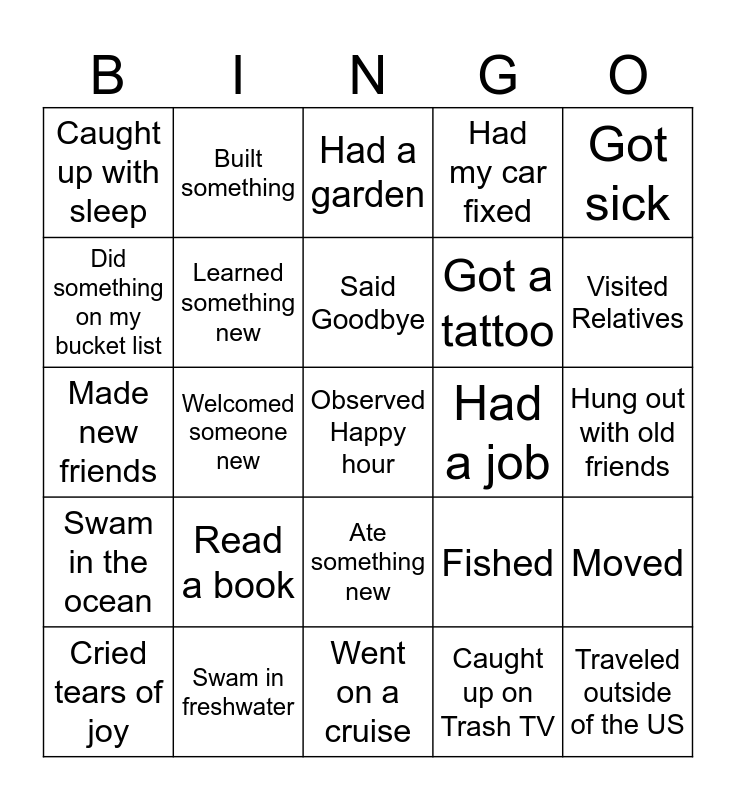 | B | I | N | G | O |
|---|---|---|---|---|
| Caught up with sleep | Built something | Had a garden | Had my car fixed | Got sick |
| Did something on my bucket list | Learned something new | Said Goodbye | Got a tattoo | Visited Relatives |
| Made new friends | Welcomed someone new | Observed Happy hour | Had a job | Hung out with old friends |
| Swam in the ocean | Read a book | Ate something new | Fished | Moved |
| Cried tears of joy | Swam in freshwater | Went on a cruise | Caught up on Trash TV | Traveled outside of the US |